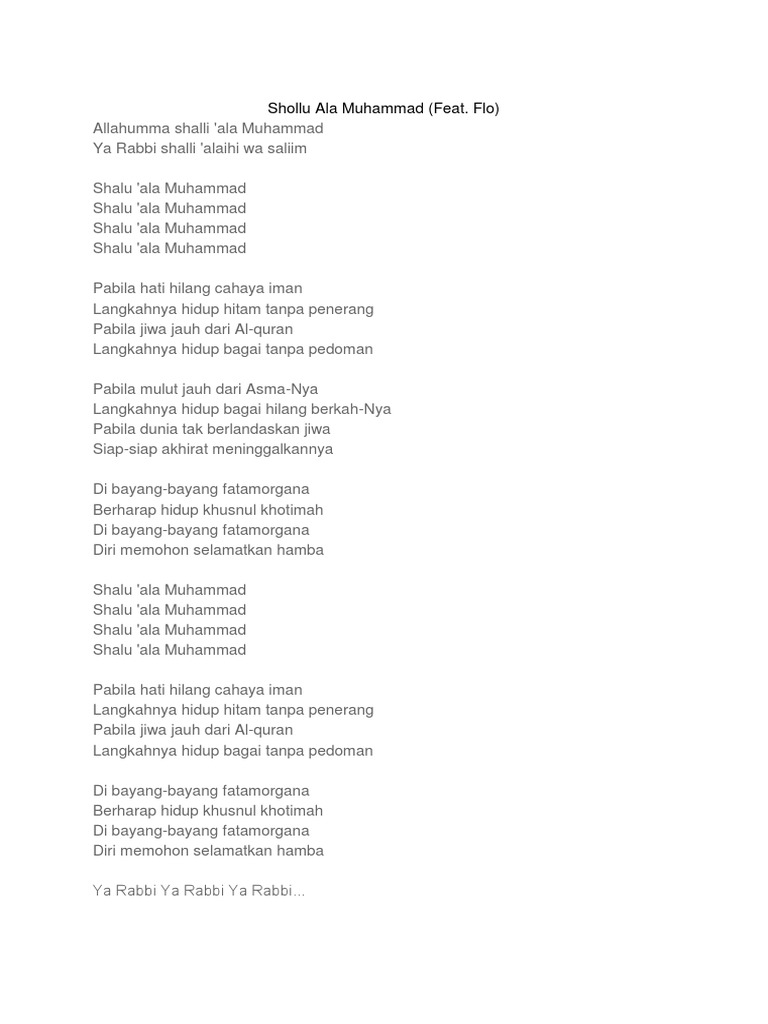 Shollu Ala Muhammad (Feat. Flo)
Allahumma shalli 'ala Muhammad
Ya Rabbi shalli 'alaihi wa saliim

Shalu 'ala Muhammad
Shalu 'ala Muhammad
Shalu 'ala Muhammad
Shalu 'ala Muhammad

Pabila hati hilang cahaya iman
Langkahnya hidup hitam tanpa penerang
Pabila jiwa jauh dari Al-quran
Langkahnya hidup bagai tanpa pedoman

Pabila mulut jauh dari Asma-Nya
Langkahnya hidup bagai hilang berkah-Nya
Pabila dunia tak berlandaskan jiwa
Siap-siap akhirat meninggalkannya

Di bayang-bayang fatamorgana
Berharap hidup khusnul khotimah
Di bayang-bayang fatamorgana
Diri memohon selamatkan hamba

Shalu 'ala Muhammad
Shalu 'ala Muhammad
Shalu 'ala Muhammad
Shalu 'ala Muhammad

Pabila hati hilang cahaya iman
Langkahnya hidup hitam tanpa penerang
Pabila jiwa jauh dari Al-quran
Langkahnya hidup bagai tanpa pedoman

Di bayang-bayang fatamorgana
Berharap hidup khusnul khotimah
Di bayang-bayang fatamorgana
Diri memohon selamatkan hamba

Ya Rabbi Ya Rabbi Ya Rabbi...